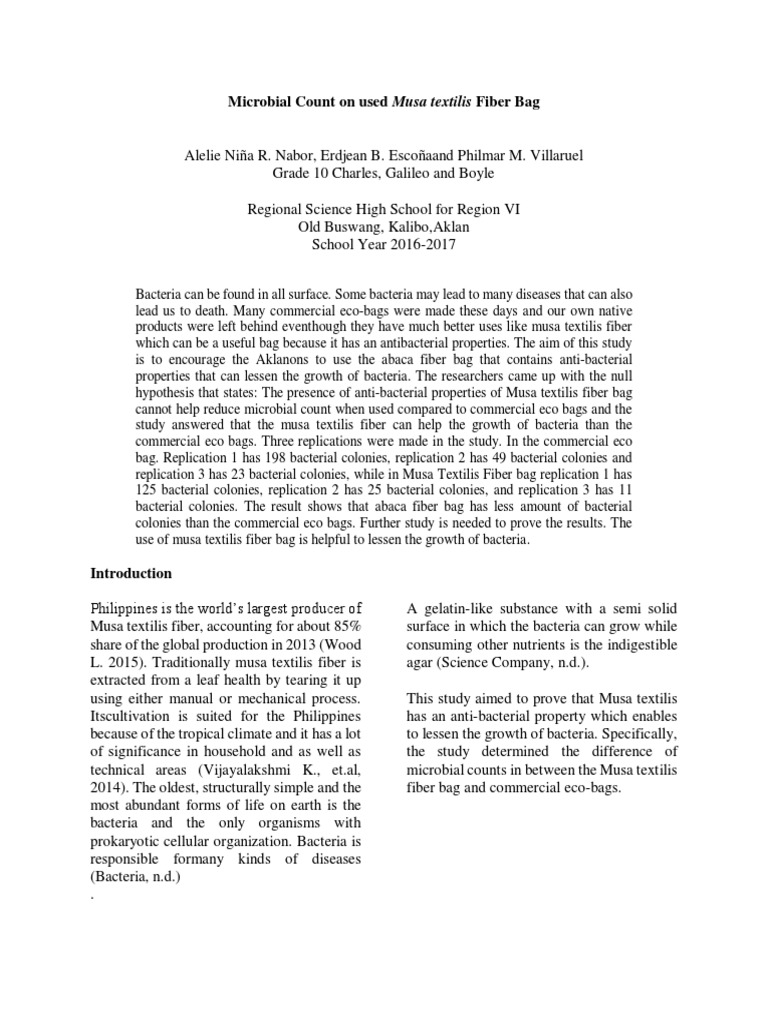 Microbial Count on used Musa textilis Fiber Bag

Alelie Niña R. Nabor, Erdjean B. Escoñaand Philmar M. Villaruel
Grade 10 Charles, Galileo and Boyle

Regional Science High School for Region VI
Old Buswang, Kalibo,Aklan
School Year 2016-2017

Bacteria can be found in all surface. Some bacteria may lead to many diseases that can also lead us to death. Many commercial eco-bags were made these days and our own native products were left behind eventhough they have much better uses like musa textilis fiber which can be a useful bag because it has an antibacterial properties. The aim of this study is to encourage the Aklanons to use the abaca fiber bag that contains anti-bacterial properties that can lessen the growth of bacteria. The researchers came up with the null hypothesis that states: The presence of anti-bacterial properties of Musa textilis fiber bag cannot help reduce microbial count when used compared to commercial eco bags and the study answered that the musa textilis fiber can help the growth of bacteria than the commercial eco bags. Three replications were made in the study. In the commercial eco bag. Replication 1 has 198 bacterial colonies, replication 2 has 49 bacterial colonies and replication 3 has 23 bacterial colonies, while in Musa Textilis Fiber bag replication 1 has 125 bacterial colonies, replication 2 has 25 bacterial colonies, and replication 3 has 11 bacterial colonies. The result shows that abaca fiber bag has less amount of bacterial colonies than the commercial eco bags. Further study is needed to prove the results. The use of musa textilis fiber bag is helpful to lessen the growth of bacteria.

Introduction

Philippines is the world's largest producer of Musa textilis fiber, accounting for about 85% share of the global production in 2013 (Wood L. 2015). Traditionally musa textilis fiber is extracted from a leaf health by tearing it up using either manual or mechanical process. Itscultivation is suited for the Philippines because of the tropical climate and it has a lot of significance in household and as well as technical areas (Vijayalakshmi K., et.al, 2014). The oldest, structurally simple and the most abundant forms of life on earth is the bacteria and the only organisms with prokaryotic cellular organization. Bacteria is responsible formany kinds of diseases (Bacteria, n.d.)
.

A gelatin-like substance with a semi solid surface in which the bacteria can grow while consuming other nutrients is the indigestible agar (Science Company, n.d.).

This study aimed to prove that Musa textilis has an anti-bacterial property which enables to lessen the growth of bacteria. Specifically, the study determined the difference of microbial counts in between the Musa textilis fiber bag and commercial eco-bags.